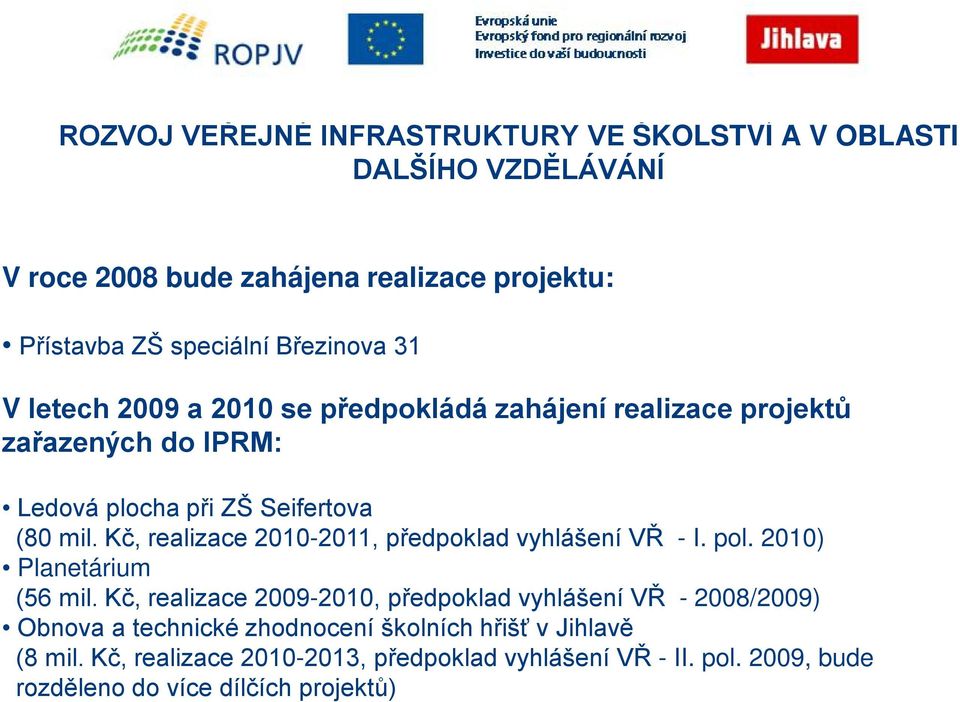 ROPJV

Evropská unie
Evropský fond pro regionální rozvoj
Investice do vaší budoucnosti

Jihlava

ROZVOJ VEŘEJNÉ INFRASTRUKTURY VE ŠKOLSTVÍ A V OBLASTI DALŠÍHO VZDĚLÁVÁNÍ

V roce 2008 bude zahájena realizace projektu:

• Přístavba ZŠ speciální Březinova 31

V letech 2009 a 2010 se předpokládá zahájení realizace projektů zařazených do IPRM:

• Ledová plocha při ZŠ Seifertova
(80 mil. Kč, realizace 2010-2011, předpoklad vyhlášení VŘ - I. pol. 2010)
• Planetárium
(56 mil. Kč, realizace 2009-2010, předpoklad vyhlášení VŘ - 2008/2009)
• Obnova a technické zhodnocení školních hřišť v Jihlavě
(8 mil. Kč, realizace 2010-2013, předpoklad vyhlášení VŘ - II. pol. 2009, bude rozděleno do více dílčích projektů)